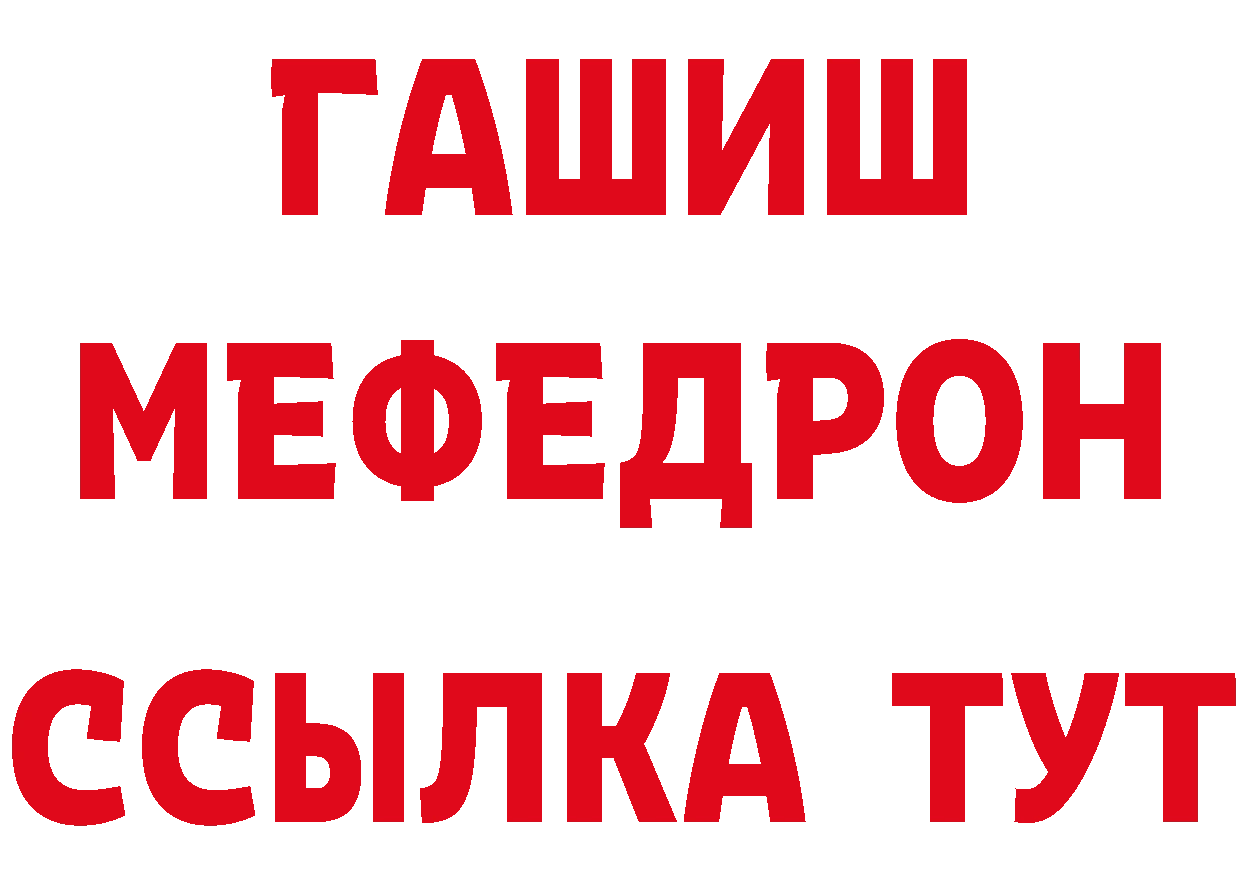 ГАШИШ
МЕФЕДРОН
ССЫЛКА ТУТ